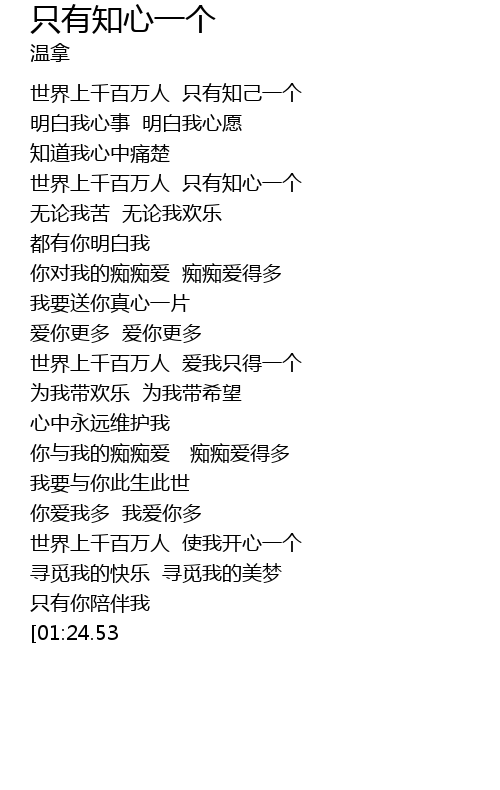 只有知心一个
温拿

世界上千百万人 只有知己一个
明白我心事 明白我心愿
知道我心中痛楚
世界上千百万人 只有知心一个
无论我苦 无论我欢乐
都有你明白我
你对我的痴痴爱 痴痴爱得多
我要送你真心一片
爱你更多 爱你更多
世界上千百万人 爱我只得一个
为我带欢乐 为我带希望
心中永远维护我
你与我的痴痴爱 痴痴爱得多
我要与你此生此世
你爱我多 我爱你多
世界上千百万人 使我开心一个
寻觅我的快乐 寻觅我的美梦
只有你陪伴我
[01:24.53